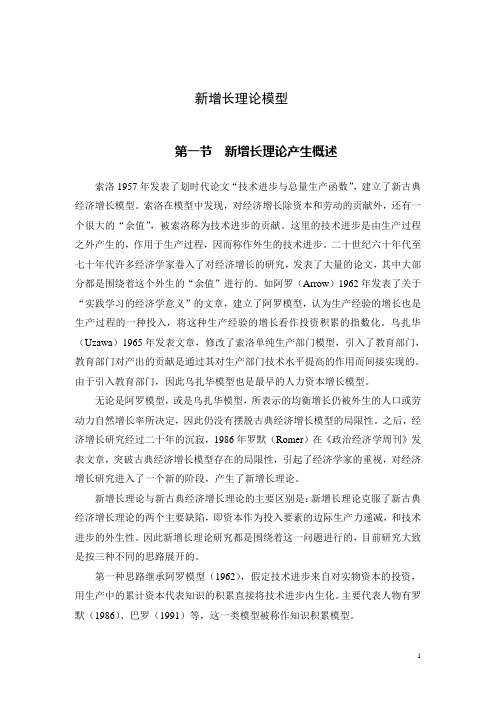 新增长理论模型

第一节 新增长理论产生概述

索洛 1957 年发表了划时代论文“技术进步与总量生产函数”，建立了新古典经济增长模型。索洛在模型中发现，对经济增长除资本和劳动的贡献外，还有一个很大的“余值”，被索洛称为技术进步的贡献。这里的技术进步是由生产过程之外产生的，作用于生产过程，因而称作外生的技术进步。二十世纪六十年代至七十年代许多经济学家卷入了对经济增长的研究，发表了大量的论文，其中大部分都是围绕着这个外生的“余值”进行的。如阿罗（Arrow）1962 年发表了关于“实践学习的经济学意义”的文章，建立了阿罗模型，认为生产经验的增长也是生产过程的一种投入，将这种生产经验的增长看作投资积累的指数化。乌扎华（Uzawa）1965 年发表文章，修改了索洛单纯生产部门模型，引入了教育部门，教育部门对产出的贡献是通过其对生产部门技术水平提高的作用而间接实现的。由于引入教育部门，因此乌扎华模型也是最早的人力资本增长模型。

无论是阿罗模型，或是乌扎华模型，所表示的均衡增长仍被外生的人口或劳动力自然增长率所决定，因此仍没有摆脱古典经济增长模型的局限性。之后，经济增长研究经过二十年的沉寂，1986 年罗默（Romer）在《政治经济学周刊》发表文章，突破古典经济增长模型存在的局限性，引起了经济学家的重视，对经济增长研究进入了一个新的阶段，产生了新增长理论。

新增长理论与新古典经济增长理论的主要区别是：新增长理论克服了新古典经济增长理论的两个主要缺陷，即资本作为投入要素的边际生产力递减，和技术进步的外生性。因此新增长理论研究都是围绕着这一问题进行的，目前研究大致是按三种不同的思路展开的。

第一种思路继承阿罗模型（1962），假定技术进步来自对实物资本的投资，用生产中的累计资本代表知识的积累直接将技术进步内生化。主要代表人物有罗默（1986）、巴罗（1991）等，这一类模型被称作知识积累模型。

1